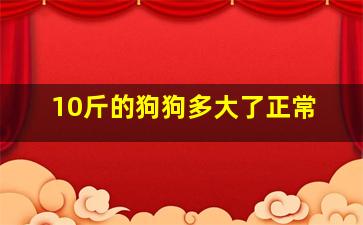 10斤的狗狗多大了正常